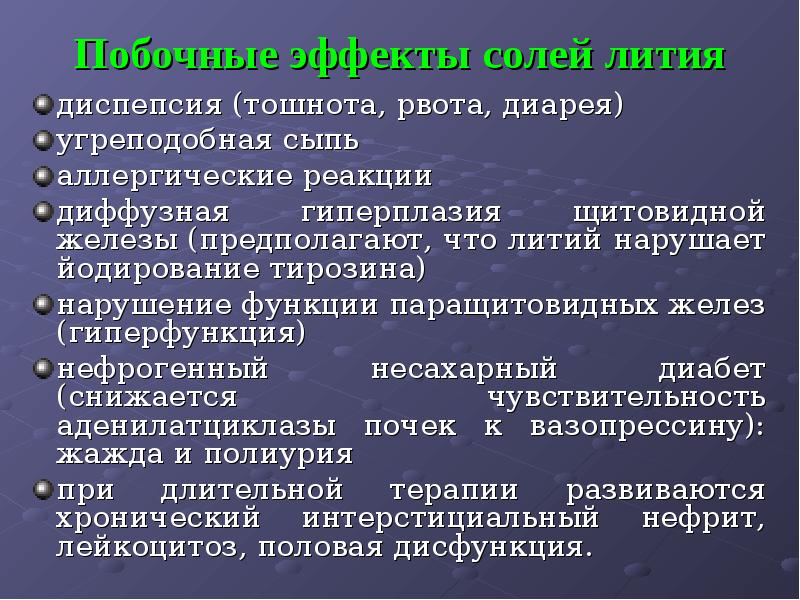 Побочные эффекты солей лития

диспепсия (тошнота, рвота, диарея)

угреподобная сыпь

аллергические реакции

диффузная гиперплазия щитовидной железы (предполагают, что литий нарушает йодирование тирозина)

нарушение функции паращитовидных желез (гиперфункция)

нефрогенный несахарный диабет (снижается чувствительность аденилатциклазы почек к вазопрессину): жажда и полиурия

при длительной терапии развиваются хронический интерстициальный нефрит, лейкоцитоз, половая дисфункция.